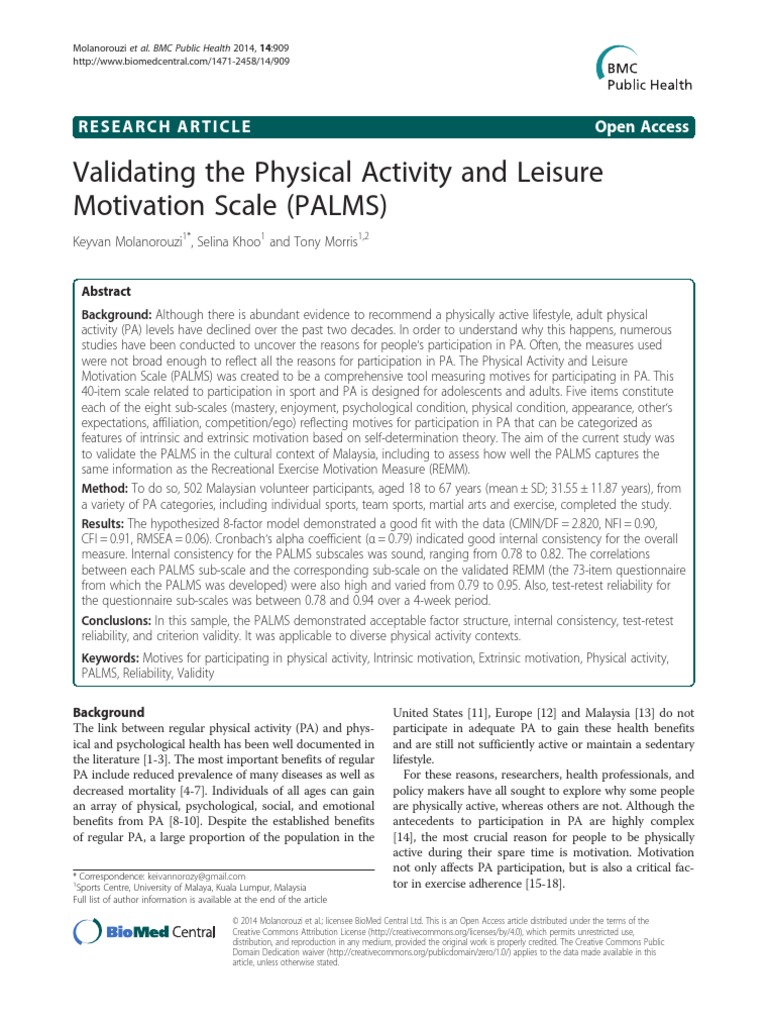 Molanorouzi et al. BMC Public Health 2014, 14:909
http://www.biomedcentral.com/1471-2458/14/909

BMC Public Health

RESEARCH ARTICLE

Open Access

Validating the Physical Activity and Leisure Motivation Scale (PALMS)

Keyvan Molanorouzi$^{1*}$, Selina Khoo$^{1}$ and Tony Morris$^{1,2}$

Abstract

Background: Although there is abundant evidence to recommend a physically active lifestyle, adult physical activity (PA) levels have declined over the past two decades. In order to understand why this happens, numerous studies have been conducted to uncover the reasons for people's participation in PA. Often, the measures used were not broad enough to reflect all the reasons for participation in PA. The Physical Activity and Leisure Motivation Scale (PALMS) was created to be a comprehensive tool measuring motives for participating in PA. This 40-item scale related to participation in sport and PA is designed for adolescents and adults. Five items constitute each of the eight sub-scales (mastery, enjoyment, psychological condition, physical condition, appearance, other's expectations, affiliation, competition/ego) reflecting motives for participation in PA that can be categorized as features of intrinsic and extrinsic motivation based on self-determination theory. The aim of the current study was to validate the PALMS in the cultural context of Malaysia, including to assess how well the PALMS captures the same information as the Recreational Exercise Motivation Measure (REMM).

Method: To do so, 502 Malaysian volunteer participants, aged 18 to 67 years (mean ± SD; 31.55 ± 11.87 years), from a variety of PA categories, including individual sports, team sports, martial arts and exercise, completed the study.

Results: The hypothesized 8-factor model demonstrated a good fit with the data (CMIN/DF = 2.820, NFI = 0.90, CFI = 0.91, RMSEA = 0.06). Cronbach's alpha coefficient (α = 0.79) indicated good internal consistency for the overall measure. Internal consistency for the PALMS subscales was sound, ranging from 0.78 to 0.82. The correlations between each PALMS sub-scale and the corresponding sub-scale on the validated REMM (the 73-item questionnaire from which the PALMS was developed) were also high and varied from 0.79 to 0.95. Also, test-retest reliability for the questionnaire sub-scales was between 0.78 and 0.94 over a 4-week period.

Conclusions: In this sample, the PALMS demonstrated acceptable factor structure, internal consistency, test-retest reliability, and criterion validity. It was applicable to diverse physical activity contexts.

Keywords: Motives for participating in physical activity, Intrinsic motivation, Extrinsic motivation, Physical activity, PALMS, Reliability, Validity

Background
The link between regular physical activity (PA) and physical and psychological health has been well documented in the literature [1-3]. The most important benefits of regular PA include reduced prevalence of many diseases as well as decreased mortality [4-7]. Individuals of all ages can gain an array of physical, psychological, social, and emotional benefits from PA [8-10]. Despite the established benefits of regular PA, a large proportion of the population in the

* Correspondence: keivannorozy@gmail.com
$^{1}$Sports Centre, University of Malaya, Kuala Lumpur, Malaysia
Full list of author information is available at the end of the article

United States [11], Europe [12] and Malaysia [13] do not participate in adequate PA to gain these health benefits and are still not sufficiently active or maintain a sedentary lifestyle.

For these reasons, researchers, health professionals, and policy makers have all sought to explore why some people are physically active, whereas others are not. Although the antecedents to participation in PA are highly complex [14], the most crucial reason for people to be physically active during their spare time is motivation. Motivation not only affects PA participation, but is also a critical factor in exercise adherence [15-18].

BioMed Central

© 2014 Molanorouzi et al.; licensee BioMed Central Ltd. This is an Open Access article distributed under the terms of the Creative Commons Attribution License (http://creativecommons.org/licenses/by/4.0), which permits unrestricted use, distribution, and reproduction in any medium, provided the original work is properly credited. The Creative Commons Public Domain Dedication waiver (http://creativecommons.org/publicdomain/zero/1.0/) applies to the data made available in this article, unless otherwise stated.